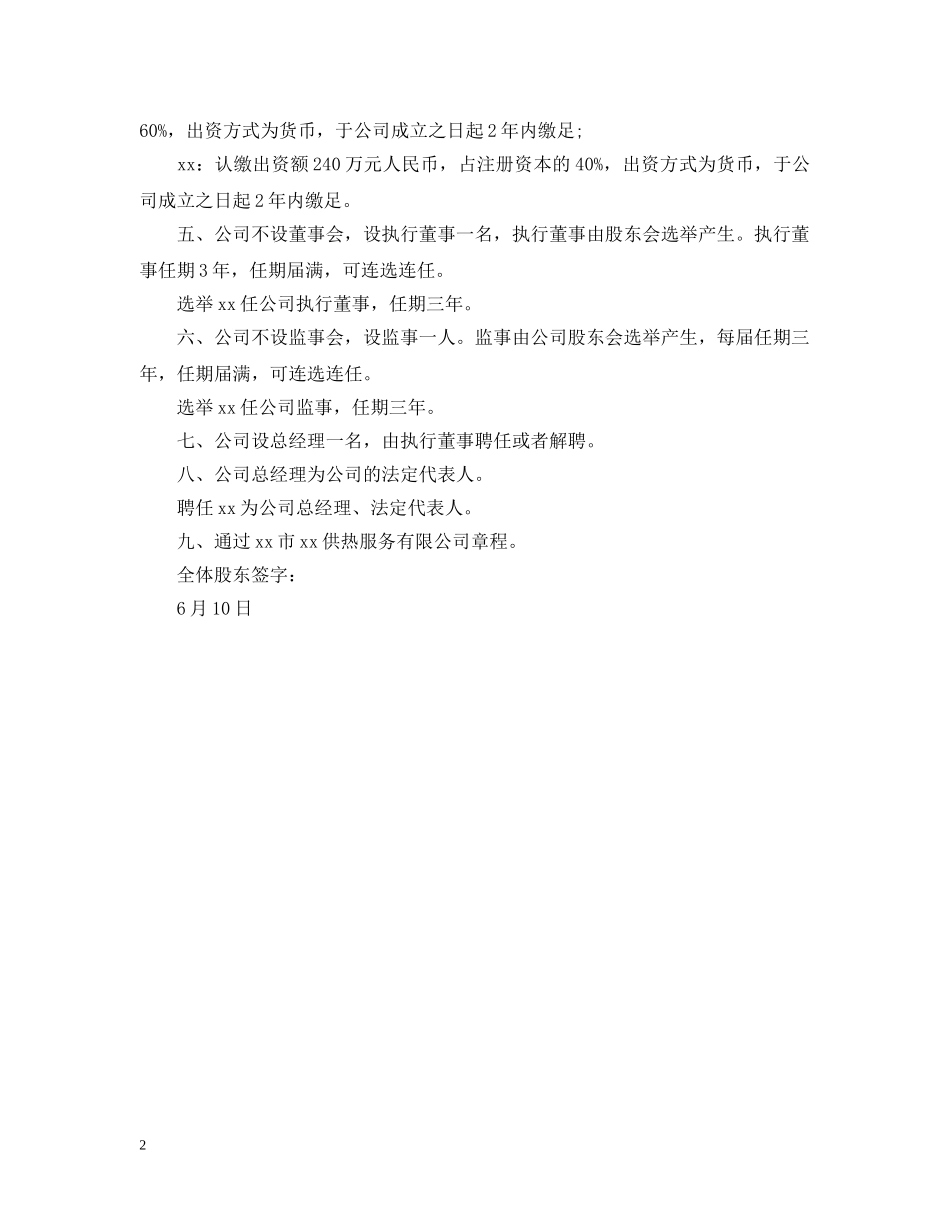 60%，出资方式为货币，于公司成立之日起 2 年内缴足;

xx：认缴出资额 240 万元人民币，占注册资本的 40%，出资方式为货币，于公司成立之日起 2 年内缴足。

五、公司不设董事会，设执行董事一名，执行董事由股东会选举产生。执行董事任期 3 年，任期届满，可连选连任。

选举 xx 任公司执行董事，任期三年。

六、公司不设监事会，设监事一人。监事由公司股东会选举产生，每届任期三年，任期届满，可连选连任。

选举 xx 任公司监事，任期三年。

七、公司设总经理一名，由执行董事聘任或者解聘。

八、公司总经理为公司的法定代表人。

聘任 xx 为公司总经理、法定代表人。

九、通过 xx 市 xx 供热服务有限公司章程。

全体股东签字：

6 月 10 日

2